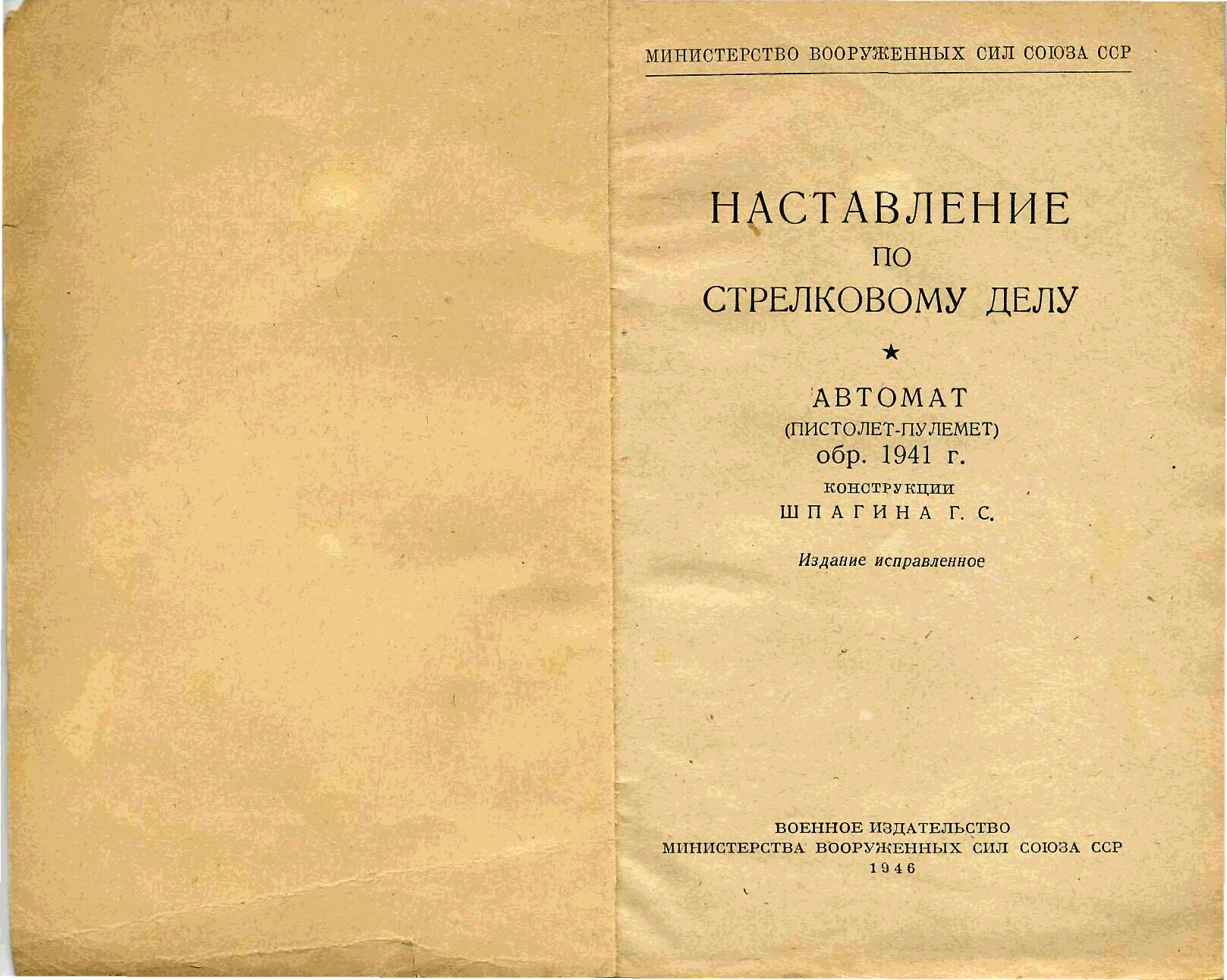 МИНИСТЕРСТВО ВООРУЖЕННЫХ СИЛ СОЮЗА ССР

НАСТАВЛЕНИЕ
ПО
СТРЕЛКОВОМУ ДЕЛУ

★

АВТОМАТ
(ПИСТОЛЕТ-ПУЛЕМЕТ)
обр. 1941 г.
КОНСТРУКЦИИ
ШПАГИНА Г. С.

Издание исправленное

ВОЕННОЕ ИЗДАТЕЛЬСТВО
МИНИСТЕРСТВА ВООРУЖЕННЫХ СИЛ СОЮЗА ССР
1946